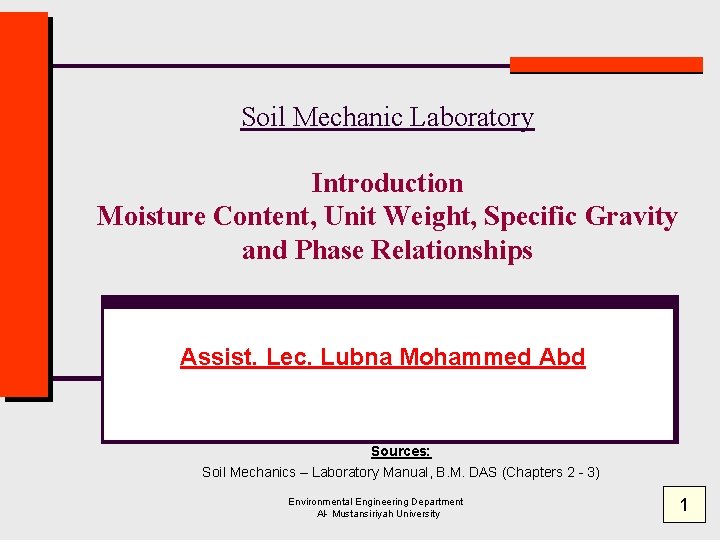 Soil Mechanic Laboratory

Introduction
Moisture Content, Unit Weight, Specific Gravity and Phase Relationships

Assist. Lec. Lubna Mohammed Abd

Sources:
Soil Mechanics – Laboratory Manual, B.M. DAS (Chapters 2 - 3)

Environmental Engineering Department
Al- Mustansiriyah University

1